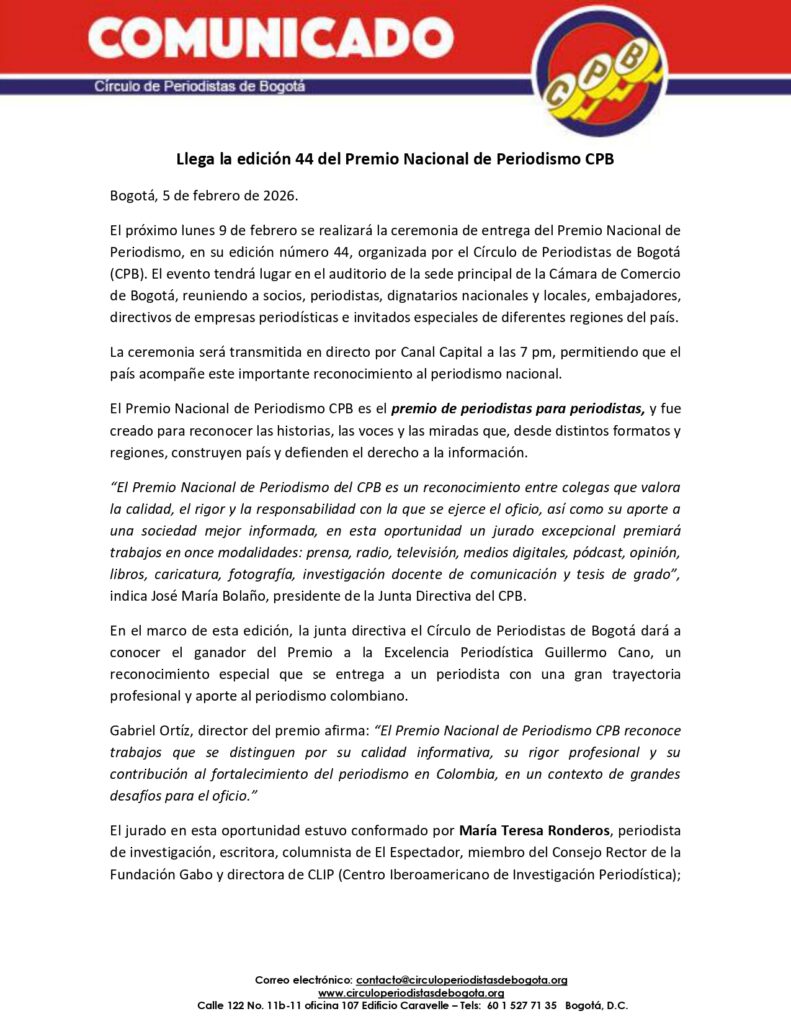 COMUNICADO
Círculo de Periodistas de Bogotá
CPB

Llega la edición 44 del Premio Nacional de Periodismo CPB

Bogotá, 5 de febrero de 2026.

El próximo lunes 9 de febrero se realizará la ceremonia de entrega del Premio Nacional de Periodismo, en su edición número 44, organizada por el Círculo de Periodistas de Bogotá (CPB). El evento tendrá lugar en el auditorio de la sede principal de la Cámara de Comercio de Bogotá, reuniendo a socios, periodistas, dignatarios nacionales y locales, embajadores, directivos de empresas periodísticas e invitados especiales de diferentes regiones del país.

La ceremonia será transmitida en directo por Canal Capital a las 7 pm, permitiendo que el país acompañe este importante reconocimiento al periodismo nacional.

El Premio Nacional de Periodismo CPB es el premio de periodistas para periodistas, y fue creado para reconocer las historias, las voces y las miradas que, desde distintos formatos y regiones, construyen país y defienden el derecho a la información.

"El Premio Nacional de Periodismo del CPB es un reconocimiento entre colegas que valora la calidad, el rigor y la responsabilidad con la que se ejerce el oficio, así como su aporte a una sociedad mejor informada, en esta oportunidad un jurado excepcional premiará trabajos en once modalidades: prensa, radio, televisión, medios digitales, pódcast, opinión, libros, caricatura, fotografía, investigación docente de comunicación y tesis de grado", indica José María Bolaño, presidente de la Junta Directiva del CPB.

En el marco de esta edición, la junta directiva el Círculo de Periodistas de Bogotá dará a conocer el ganador del Premio a la Excelencia Periodística Guillermo Cano, un reconocimiento especial que se entrega a un periodista con una gran trayectoria profesional y aporte al periodismo colombiano.

Gabriel Ortíz, director del premio afirma: "El Premio Nacional de Periodismo CPB reconoce trabajos que se distinguen por su calidad informativa, su rigor profesional y su contribución al fortalecimiento del periodismo en Colombia, en un contexto de grandes desafíos para el oficio."

El jurado en esta oportunidad estuvo conformado por María Teresa Ronderos, periodista de investigación, escritora, columnista de El Espectador, miembro del Consejo Rector de la Fundación Gabo y directora de CLIP (Centro Iberoamericano de Investigación Periodística);

Correo electrónico: contacto@circuloperiodistasdebogota.org
www.circuloperiodistasdebogota.org
Calle 122 No. 11b-11 oficina 107 Edificio Caravelle – Tels: 60 1 527 71 35 Bogotá, D.C.